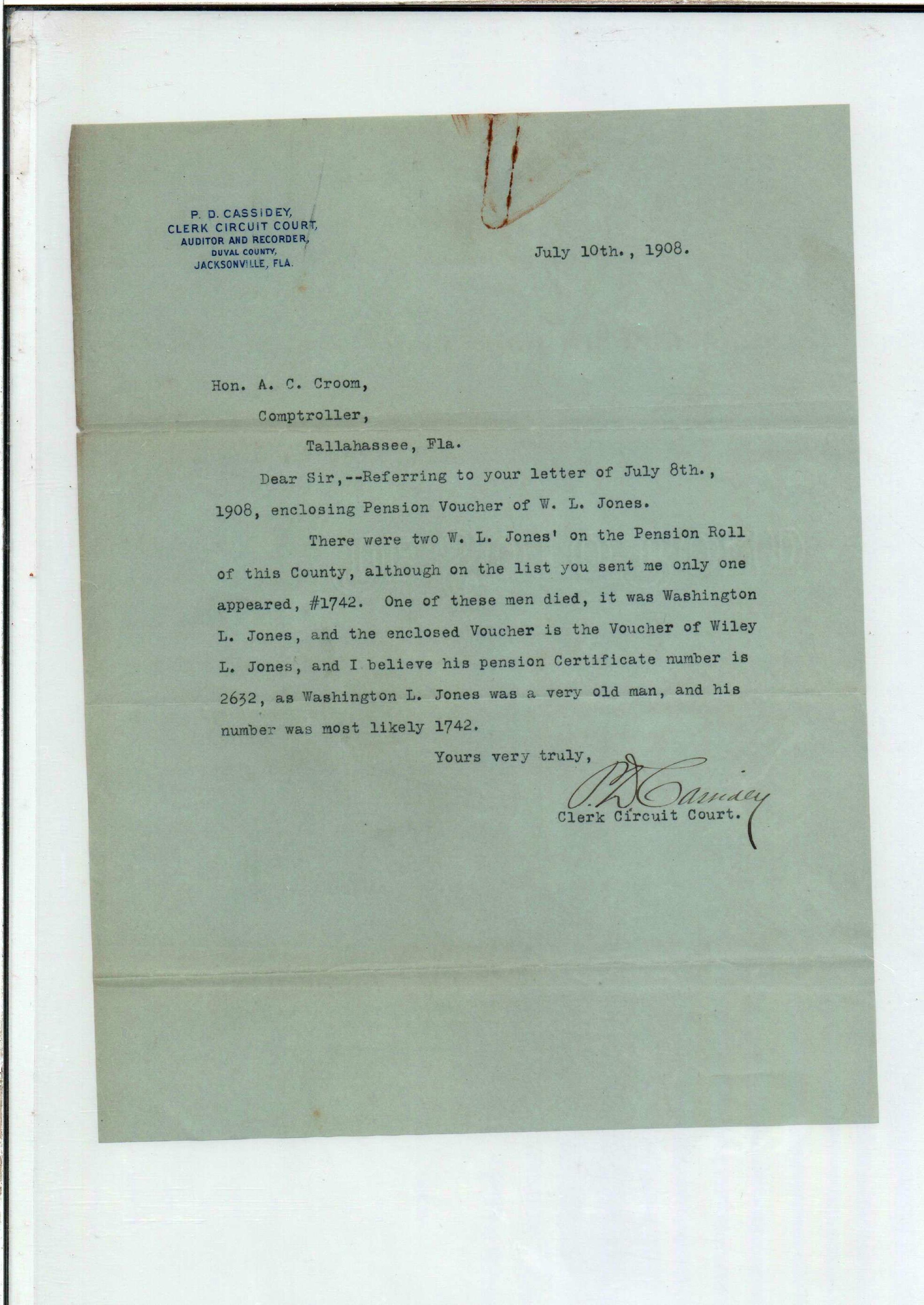 P. D. CASSIDEY,
CLERK CIRCUIT COURT,
AUDITOR AND RECORDER,
DUVAL COUNTY,
JACKSONVILLE, FLA.

July 10th., 1908.

Hon. A. C. Croom,

Comptroller,

Tallahassee, Fla.

Dear Sir,--Referring to your letter of July 8th., 1908, enclosing Pension Voucher of W. L. Jones.

There were two W. L. Jones' on the Pension Roll of this County, although on the list you sent me only one appeared, #1742. One of these men died, it was Washington L. Jones, and the enclosed Voucher is the Voucher of Wiley L. Jones, and I believe his pension Certificate number is 2632, as Washington L. Jones was a very old man, and his number was most likely 1742.

Yours very truly,

P. D. Cassidey

Clerk Circuit Court.